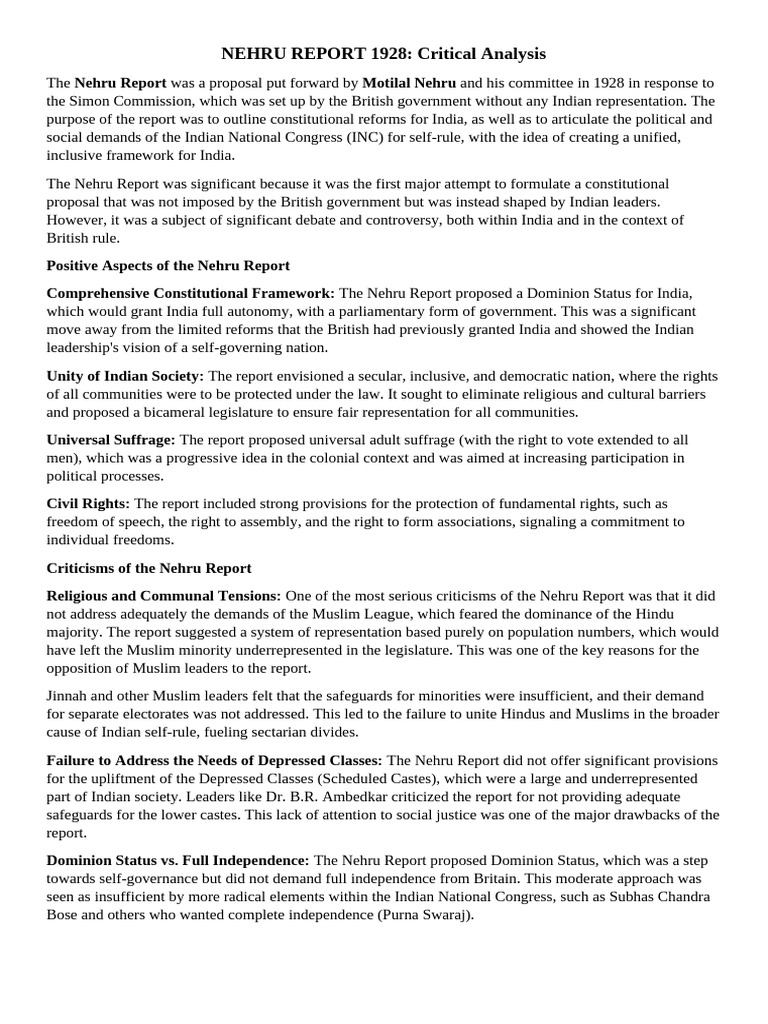 NEHRU REPORT 1928: Critical Analysis

The Nehru Report was a proposal put forward by Motilal Nehru and his committee in 1928 in response to the Simon Commission, which was set up by the British government without any Indian representation. The purpose of the report was to outline constitutional reforms for India, as well as to articulate the political and social demands of the Indian National Congress (INC) for self-rule, with the idea of creating a unified, inclusive framework for India.

The Nehru Report was significant because it was the first major attempt to formulate a constitutional proposal that was not imposed by the British government but was instead shaped by Indian leaders. However, it was a subject of significant debate and controversy, both within India and in the context of British rule.

Positive Aspects of the Nehru Report

Comprehensive Constitutional Framework: The Nehru Report proposed a Dominion Status for India, which would grant India full autonomy, with a parliamentary form of government. This was a significant move away from the limited reforms that the British had previously granted India and showed the Indian leadership's vision of a self-governing nation.

Unity of Indian Society: The report envisioned a secular, inclusive, and democratic nation, where the rights of all communities were to be protected under the law. It sought to eliminate religious and cultural barriers and proposed a bicameral legislature to ensure fair representation for all communities.

Universal Suffrage: The report proposed universal adult suffrage (with the right to vote extended to all men), which was a progressive idea in the colonial context and was aimed at increasing participation in political processes.

Civil Rights: The report included strong provisions for the protection of fundamental rights, such as freedom of speech, the right to assembly, and the right to form associations, signaling a commitment to individual freedoms.

Criticisms of the Nehru Report

Religious and Communal Tensions: One of the most serious criticisms of the Nehru Report was that it did not address adequately the demands of the Muslim League, which feared the dominance of the Hindu majority. The report suggested a system of representation based purely on population numbers, which would have left the Muslim minority underrepresented in the legislature. This was one of the key reasons for the opposition of Muslim leaders to the report.

Jinnah and other Muslim leaders felt that the safeguards for minorities were insufficient, and their demand for separate electorates was not addressed. This led to the failure to unite Hindus and Muslims in the broader cause of Indian self-rule, fueling sectarian divides.

Failure to Address the Needs of Depressed Classes: The Nehru Report did not offer significant provisions for the upliftment of the Depressed Classes (Scheduled Castes), which were a large and underrepresented part of Indian society. Leaders like Dr. B.R. Ambedkar criticized the report for not providing adequate safeguards for the lower castes. This lack of attention to social justice was one of the major drawbacks of the report.

Dominion Status vs. Full Independence: The Nehru Report proposed Dominion Status, which was a step towards self-governance but did not demand full independence from Britain. This moderate approach was seen as insufficient by more radical elements within the Indian National Congress, such as Subhas Chandra Bose and others who wanted complete independence (Purna Swaraj).